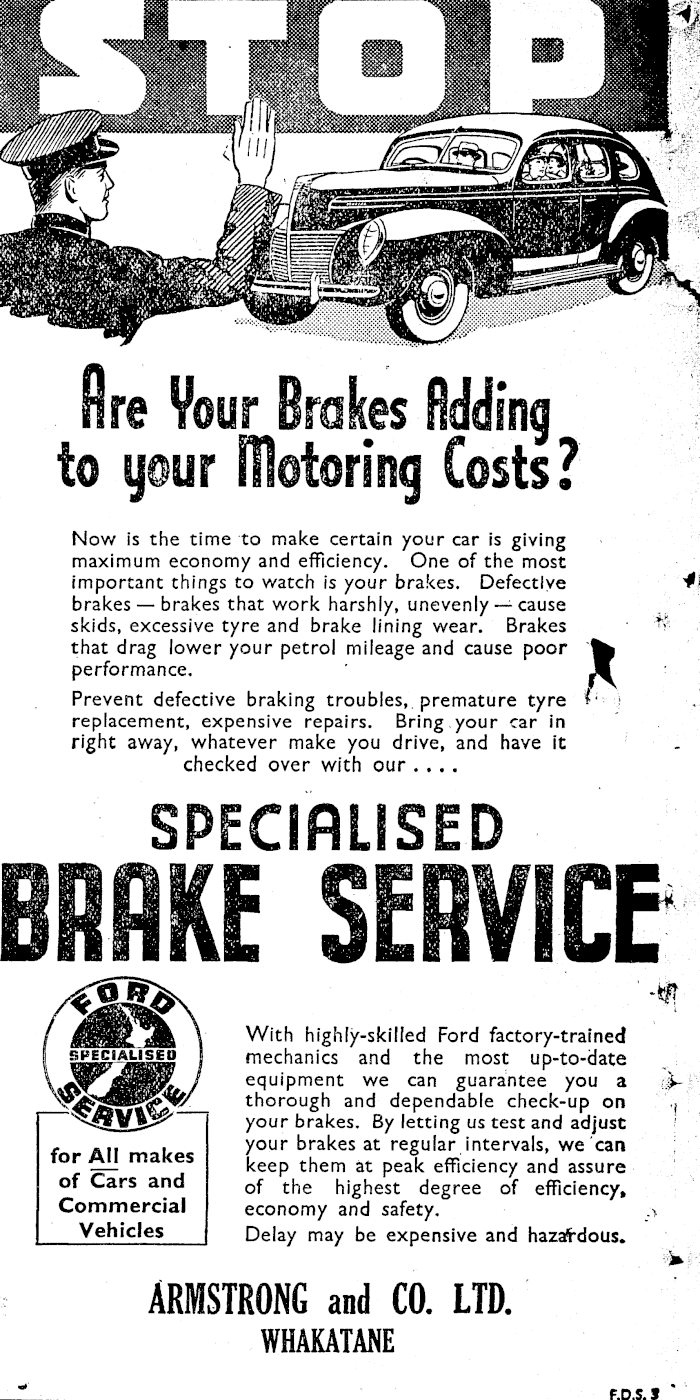 STOP!

Are Your Brakes Adding to your Motoring Costs?

Now is the time to make certain your car is giving maximum economy and efficiency. One of the most important things to watch is your brakes. Defective brakes — brakes that work harshly, unevenly — cause skids, excessive tyre and brake lining wear. Brakes that drag lower your petrol mileage and cause poor performance.

Prevent defective braking troubles, premature tyre replacement, expensive repairs. Bring your car in right away, whatever make you drive, and have it checked over with our . . . .

SPECIALISED BRAKE SERVICE

FORD SPECIALISED SERVICE

for All makes of Cars and Commercial Vehicles

With highly-skilled Ford factory-trained mechanics and the most up-to-date equipment we can guarantee you a thorough and dependable check-up on your brakes. By letting us test and adjust your brakes at regular intervals, we can keep them at peak efficiency and assure of the highest degree of efficiency, economy and safety.

Delay may be expensive and hazardous.

ARMSTRONG and CO. LTD.
WHAKATANE

F.D.S. 3